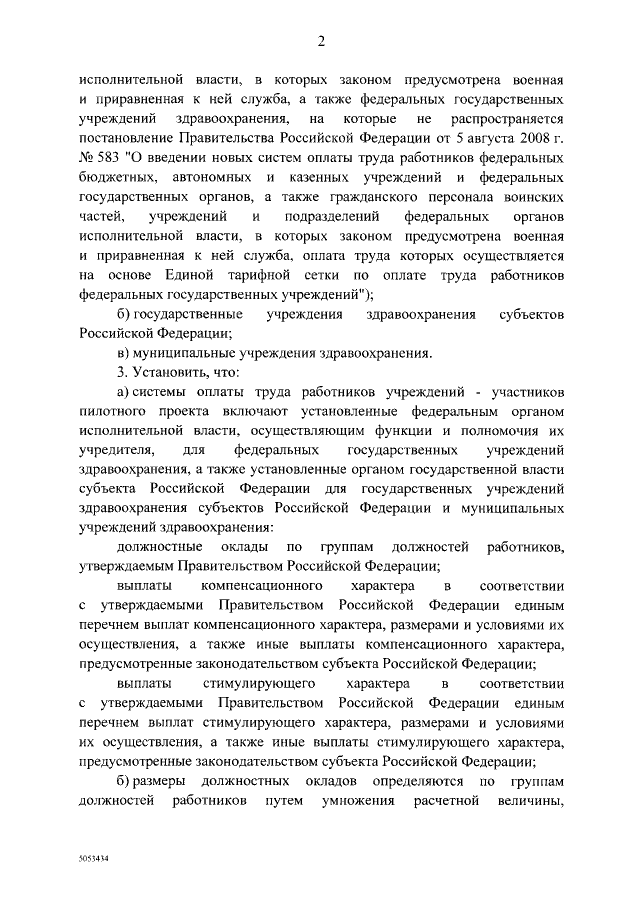 2

исполнительной власти, в которых законом предусмотрена военная и приравненная к ней служба, а также федеральных государственных учреждений здравоохранения, на которые не распространяется постановление Правительства Российской Федерации от 5 августа 2008 г. № 583 "О введении новых систем оплаты труда работников федеральных бюджетных, автономных и казенных учреждений и федеральных государственных органов, а также гражданского персонала воинских частей, учреждений и подразделений федеральных органов исполнительной власти, в которых законом предусмотрена военная и приравненная к ней служба, оплата труда которых осуществляется на основе Единой тарифной сетки по оплате труда работников федеральных государственных учреждений");

б) государственные учреждения здравоохранения субъектов Российской Федерации;

в) муниципальные учреждения здравоохранения.

3. Установить, что:

а) системы оплаты труда работников учреждений - участников пилотного проекта включают установленные федеральным органом исполнительной власти, осуществляющим функции и полномочия их учредителя, для федеральных государственных учреждений здравоохранения, а также установленные органом государственной власти субъекта Российской Федерации для государственных учреждений здравоохранения субъектов Российской Федерации и муниципальных учреждений здравоохранения:

должностные оклады по группам должностей работников, утверждаемым Правительством Российской Федерации;

выплаты компенсационного характера в соответствии с утверждаемыми Правительством Российской Федерации единым перечнем выплат компенсационного характера, размерами и условиями их осуществления, а также иные выплаты компенсационного характера, предусмотренные законодательством субъекта Российской Федерации;

выплаты стимулирующего характера в соответствии с утверждаемыми Правительством Российской Федерации единым перечнем выплат стимулирующего характера, размерами и условиями их осуществления, а также иные выплаты стимулирующего характера, предусмотренные законодательством субъекта Российской Федерации;

б) размеры должностных окладов определяются по группам должностей работников путем умножения расчетной величины,

5053434